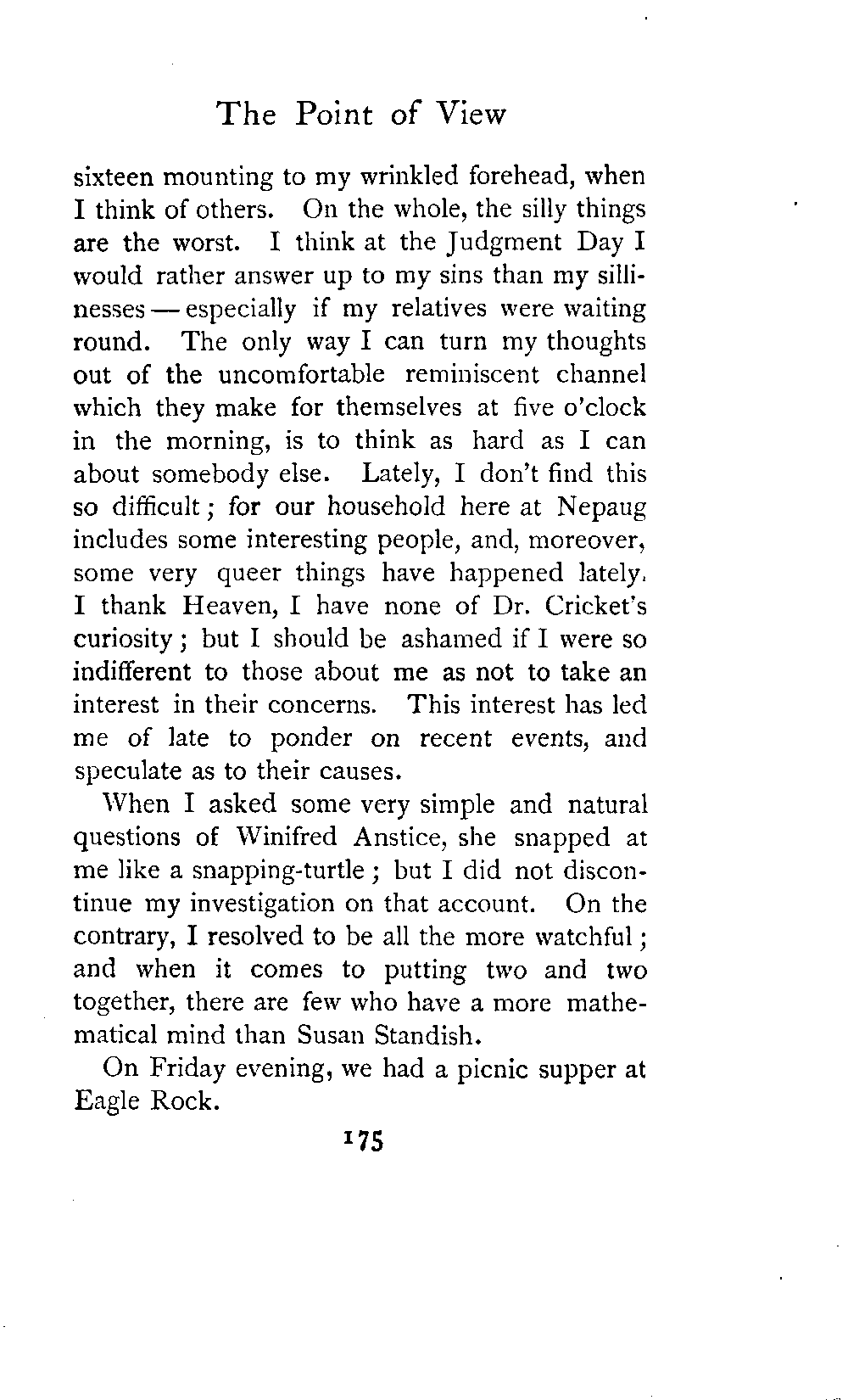 The Point of View

sixteen mounting to my wrinkled forehead, when I think of others. On the whole, the silly things are the worst. I think at the Judgment Day I would rather answer up to my sins than my sillinesses — especially if my relatives were waiting round. The only way I can turn my thoughts out of the uncomfortable reminiscent channel which they make for themselves at five o'clock in the morning, is to think as hard as I can about somebody else. Lately, I don't find this so difficult; for our household here at Nepaug includes some interesting people, and, moreover, some very queer things have happened lately. I thank Heaven, I have none of Dr. Cricket's curiosity; but I should be ashamed if I were so indifferent to those about me as not to take an interest in their concerns. This interest has led me of late to ponder on recent events, and speculate as to their causes.

When I asked some very simple and natural questions of Winifred Anstice, she snapped at me like a snapping-turtle; but I did not discontinue my investigation on that account. On the contrary, I resolved to be all the more watchful; and when it comes to putting two and two together, there are few who have a more mathematical mind than Susan Standish.

On Friday evening, we had a picnic supper at Eagle Rock.

175